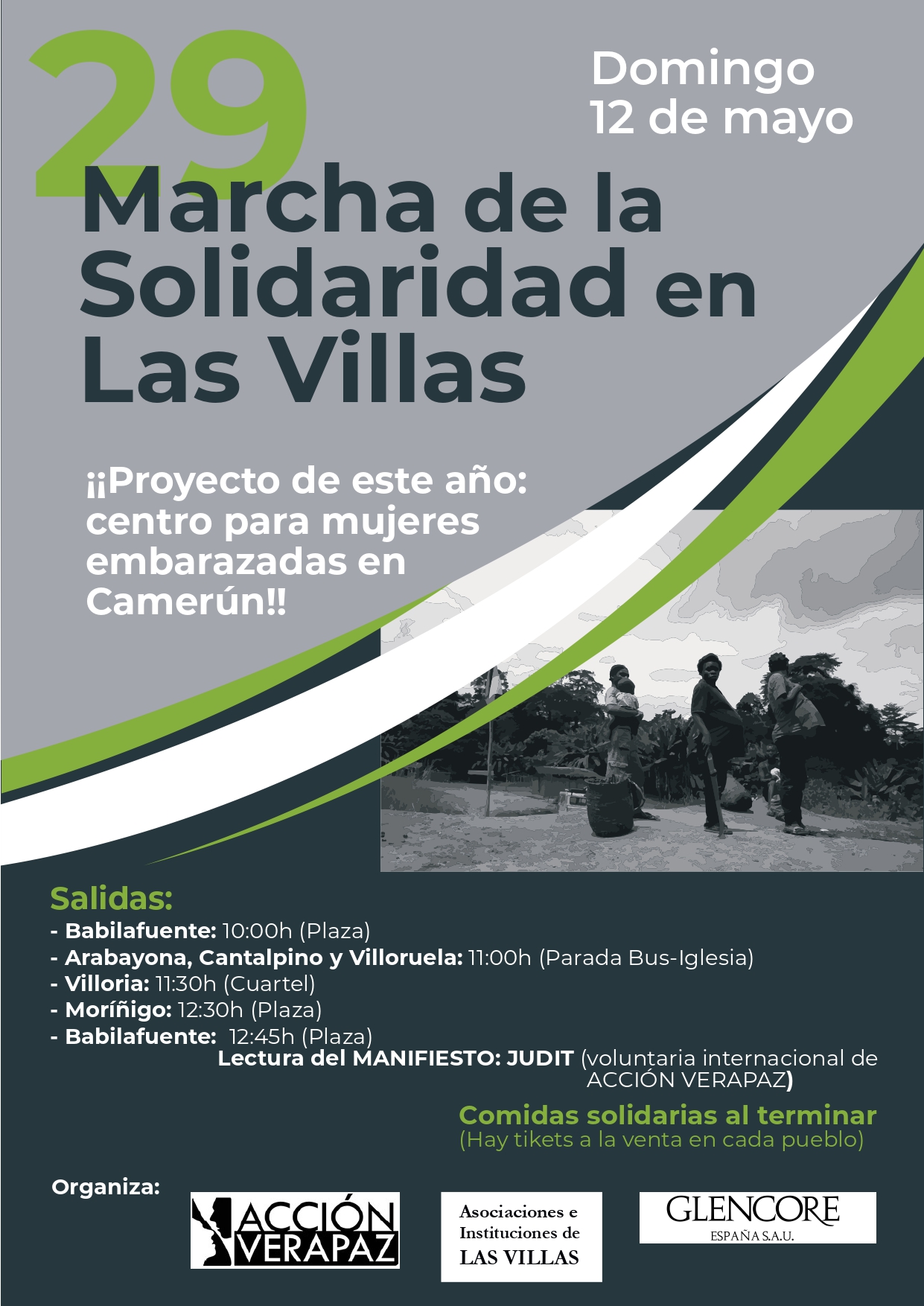 29

Domingo
12 de mayo

Marcha de la Solidaridad en Las Villas

¡¡Proyecto de este año: centro para mujeres embarazadas en Camerún!!

Salidas:
- Babilafuente: 10:00h (Plaza)
- Arabayona, Cantalpino y Villoruela: 11:00h (Parada Bus-Iglesia)
- Villoria: 11:30h (Cuartel)
- Moríñigo: 12:30h (Plaza)
- Babilafuente: 12:45h (Plaza)

Lectura del MANIFIESTO: JUDIT (voluntaria internacional de ACCIÓN VERAPAZ)

Comidas solidarias al terminar
(Hay tikets a la venta en cada pueblo)

Organiza:

ACCIÓN VERAPAZ

Asociaciones e Instituciones de LAS VILLAS

GLENCORE
ESPAÑA S.A.U.